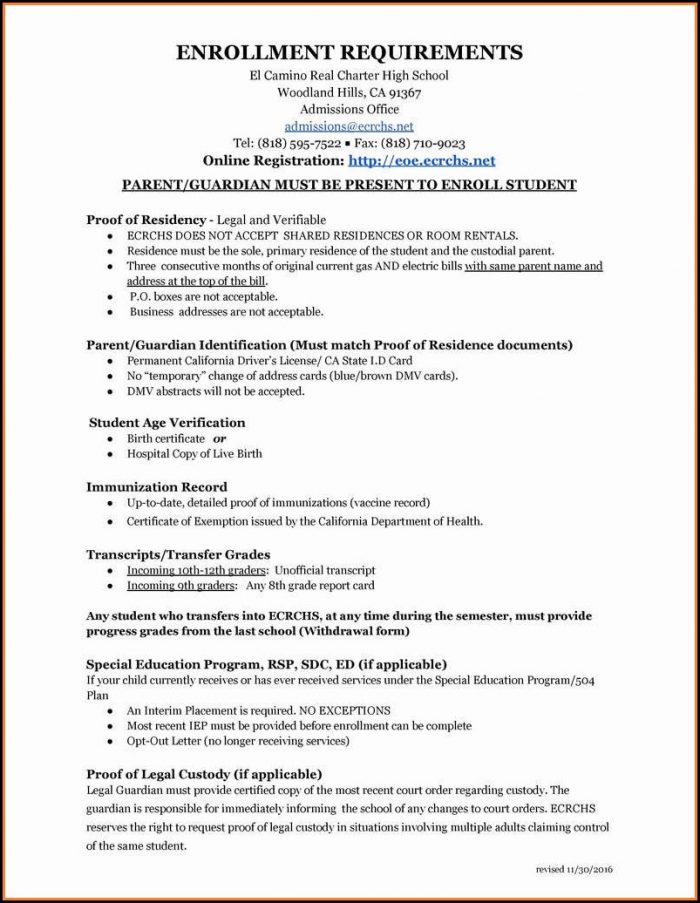 ENROLLMENT REQUIREMENTS
El Camino Real Charter High School
Woodland Hills, CA 91367
Admissions Office
admissions@ecrchs.net
Tel: (818) 595-7522 ▪ Fax: (818) 710-9023
Online Registration: http://eoe.ecrchs.net

PARENT/GUARDIAN MUST BE PRESENT TO ENROLL STUDENT

Proof of Residency - Legal and Verifiable
• ECRCHS DOES NOT ACCEPT SHARED RESIDENCES OR ROOM RENTALS.
• Residence must be the sole, primary residence of the student and the custodial parent.
• Three consecutive months of original current gas AND electric bills with same parent name and address at the top of the bill.
• P.O. boxes are not acceptable.
• Business addresses are not acceptable.

Parent/Guardian Identification (Must match Proof of Residence documents)
• Permanent California Driver's License/ CA State I.D Card
• No "temporary" change of address cards (blue/brown DMV cards).
• DMV abstracts will not be accepted.

Student Age Verification
• Birth certificate or
• Hospital Copy of Live Birth

Immunization Record
• Up-to-date, detailed proof of immunizations (vaccine record)
• Certificate of Exemption issued by the California Department of Health.

Transcripts/Transfer Grades
• Incoming 10th-12th graders: Unofficial transcript
• Incoming 9th graders: Any 8th grade report card

Any student who transfers into ECRCHS, at any time during the semester, must provide progress grades from the last school (Withdrawal form)

Special Education Program, RSP, SDC, ED (if applicable)
If your child currently receives or has ever received services under the Special Education Program/504 Plan
• An Interim Placement is required. NO EXCEPTIONS
• Most recent IEP must be provided before enrollment can be complete
• Opt-Out Letter (no longer receiving services)

Proof of Legal Custody (if applicable)
Legal Guardian must provide certified copy of the most recent court order regarding custody. The guardian is responsible for immediately informing the school of any changes to court orders. ECRCHS reserves the right to request proof of legal custody in situations involving multiple adults claiming control of the same student.

revised 11/30/2016